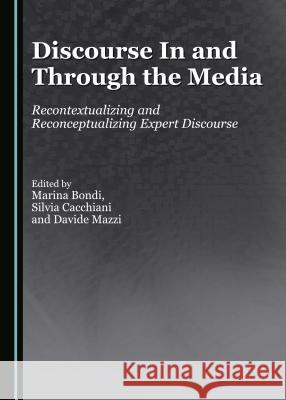 Discourse In and Through the Media

Recontextualizing and Reconceptualizing Expert Discourse

Edited by
Marina Bondi,
Silvia Cacchiani
and Davide Mazzi

Kraina Książek